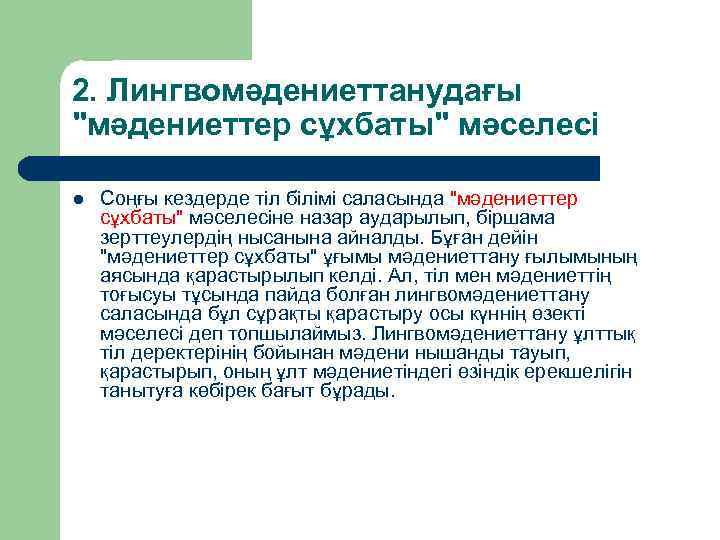 2. Лингвомәдениеттанудағы "мәдениеттер сұхбаты" мәселесі

Соңғы кездерде тіл білімі саласында "мәдениеттер сұхбаты" мәселесіне назар аударылып, біршама зерттеулердің нысанына айналды. Бұған дейін "мәдениеттер сұхбаты" ұғымы мәдениеттану ғылымының аясында қарастырылып келді. Ал, тіл мен мәдениеттің тоғысуы тұсында пайда болған лингвомәдениеттану саласында бұл сұрақты қарастыру осы күннің өзекті мәселесі деп топшылаймыз. Лингвомәдениеттану ұлттық тіл деректерінің бойынан мәдени нышанды тауып, қарастырып, оның ұлт мәдениетіндегі өзіндік ерекшелігін танытуға көбірек бағыт бұрады.